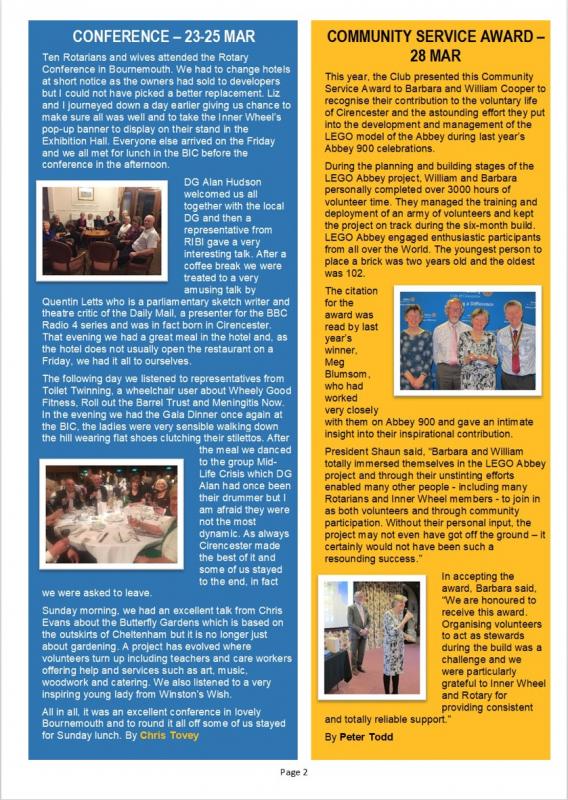 CONFERENCE – 23-25 MAR

Ten Rotarians and wives attended the Rotary Conference in Bournemouth. We had to change hotels at short notice as the owners had sold to developers but I could not have picked a better replacement. Liz and I journeyed down a day earlier giving us chance to make sure all was well and to take the Inner Wheel's pop-up banner to display on their stand in the Exhibition Hall. Everyone else arrived on the Friday and we all met for lunch in the BIC before the conference in the afternoon.

DG Alan Hudson welcomed us all together with the local DG and then a representative from RIBI gave a very interesting talk. After a coffee break we were treated to a very amusing talk by Quentin Letts who is a parliamentary sketch writer and theatre critic of the Daily Mail, a presenter for the BBC Radio 4 series and was in fact born in Cirencester. That evening we had a great meal in the hotel and, as the hotel does not usually open the restaurant on a Friday, we had it all to ourselves.

The following day we listened to representatives from Toilet Twinning, a wheelchair user about Wheely Good Fitness, Roll out the Barrel Trust and Meningitis Now. In the evening we had the Gala Dinner once again at the BIC, the ladies were very sensible walking down the hill wearing flat shoes clutching their stilettos. After the meal we danced to the group Mid-Life Crisis which DG Alan had once been their drummer but I am afraid they were not the most dynamic. As always Cirencester made the best of it and some of us stayed to the end, in fact we were asked to leave.

Sunday morning, we had an excellent talk from Chris Evans about the Butterfly Gardens which is based on the outskirts of Cheltenham but it is no longer just about gardening. A project has evolved where volunteers turn up including teachers and care workers offering help and services such as art, music, woodwork and catering. We also listened to a very inspiring young lady from Winston's Wish.

All in all, it was an excellent conference in lovely Bournemouth and to round it all off some of us stayed for Sunday lunch. By Chris Tovey

COMMUNITY SERVICE AWARD – 28 MAR

This year, the Club presented this Community Service Award to Barbara and William Cooper to recognise their contribution to the voluntary life of Cirencester and the astounding effort they put into the development and management of the LEGO model of the Abbey during last year's Abbey 900 celebrations.

During the planning and building stages of the LEGO Abbey project, William and Barbara personally completed over 3000 hours of volunteer time. They managed the training and deployment of an army of volunteers and kept the project on track during the six-month build. LEGO Abbey engaged enthusiastic participants from all over the World. The youngest person to place a brick was two years old and the oldest was 102.

The citation for the award was read by last year's winner, Meg Blumsom, who had worked very closely with them on Abbey 900 and gave an intimate insight into their inspirational contribution.

President Shaun said, "Barbara and William totally immersed themselves in the LEGO Abbey project and through their unstinting efforts enabled many other people - including many Rotarians and Inner Wheel members - to join in as both volunteers and through community participation. Without their personal input, the project may not even have got off the ground – it certainly would not have been such a resounding success."

In accepting the award, Barbara said, "We are honoured to receive this award. Organising volunteers to act as stewards during the build was a challenge and we were particularly grateful to Inner Wheel and Rotary for providing consistent and totally reliable support."

By Peter Todd

Page 2